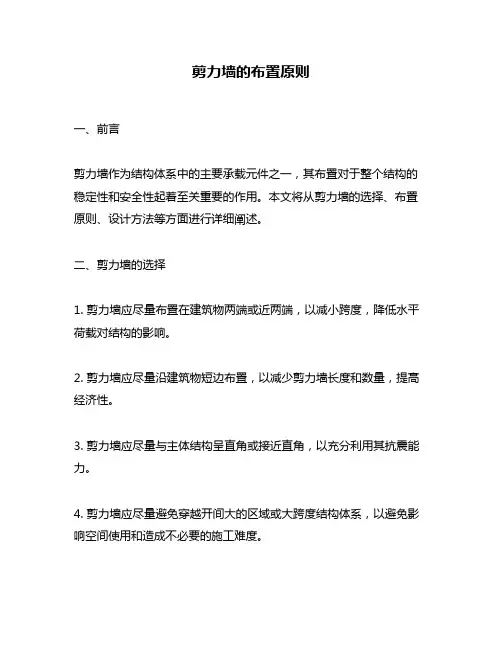 剪力墙的布置原则

一、前言

剪力墙作为结构体系中的主要承载元件之一，其布置对于整个结构的稳定性和安全性起着至关重要的作用。本文将从剪力墙的选择、布置原则、设计方法等方面进行详细阐述。

二、剪力墙的选择

1. 剪力墙应尽量布置在建筑物两端或近两端，以减小跨度，降低水平荷载对结构的影响。

2. 剪力墙应尽量沿建筑物短边布置，以减少剪力墙长度和数量，提高经济性。

3. 剪力墙应尽量与主体结构呈直角或接近直角，以充分利用其抗震能力。

4. 剪力墙应尽量避免穿越开间大的区域或大跨度结构体系，以避免影响空间使用和造成不必要的施工难度。